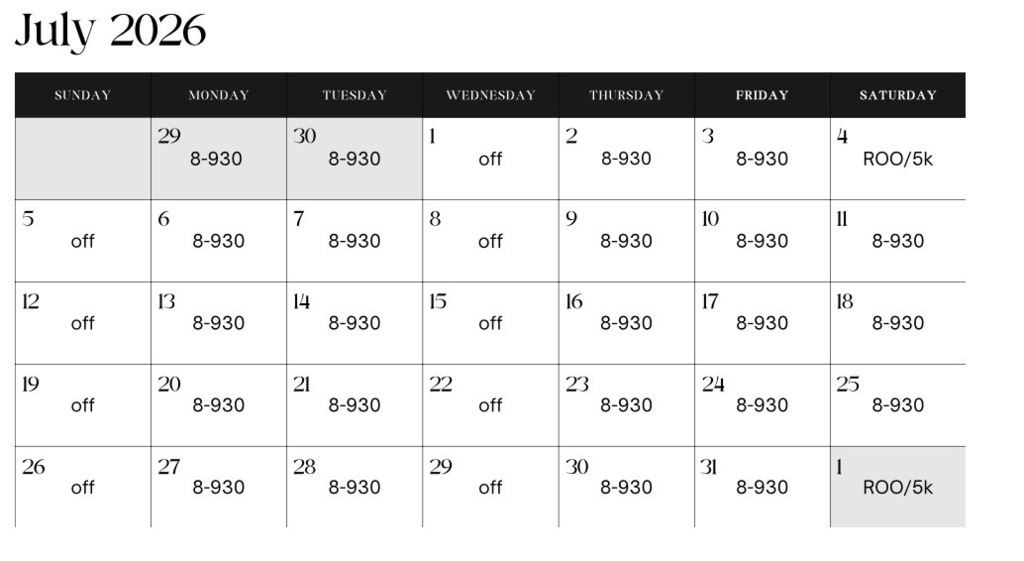 July 2026

| SUNDAY | MONDAY | TUESDAY | WEDNESDAY | THURSDAY | FRIDAY | SATURDAY |
|---|---|---|---|---|---|---|
| | 29 8-930 | 30 8-930 | 1 off | 2 8-930 | 3 8-930 | 4 ROO/5k |
| 5 off | 6 8-930 | 7 8-930 | 8 off | 9 8-930 | 10 8-930 | 11 8-930 |
| 12 off | 13 8-930 | 14 8-930 | 15 off | 16 8-930 | 17 8-930 | 18 8-930 |
| 19 off | 20 8-930 | 21 8-930 | 22 off | 23 8-930 | 24 8-930 | 25 8-930 |
| 26 off | 27 8-930 | 28 8-930 | 29 off | 30 8-930 | 31 8-930 | 1 ROO/5k |